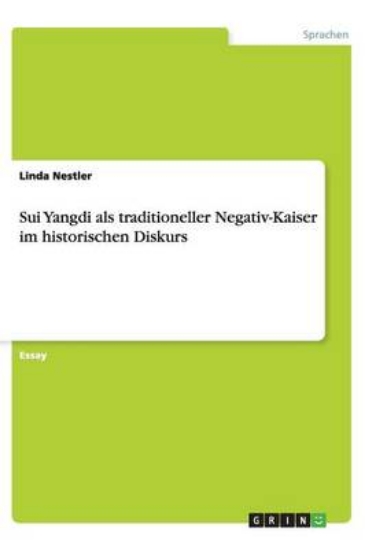 Sprachen

Linda Nestler

Sui Yangdi als traditioneller Negativ-Kaiser im historischen Diskurs

Essay

GRIN